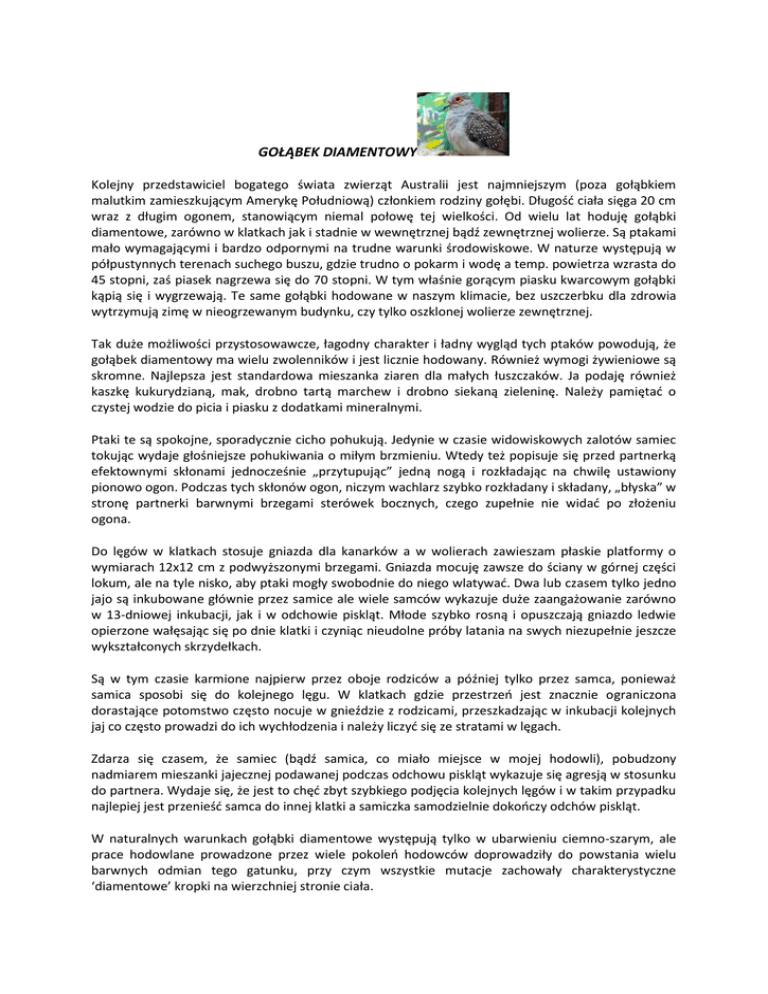 GOŁĄBEK DIAMENTOWY

Kolejny przedstawiciel bogatego świata zwierząt Australii jest najmniejszym (poza gołąbkiem malutkim zamieszkującym Amerykę Południową) członkiem rodziny gołębi. Długość ciała sięga 20 cm wraz z długim ogonem, stanowiącym niemal połowę tej wielkości. Od wielu lat hoduję gołąbki diamentowe, zarówno w klatkach jak i stadnie w wewnętrznej bądź zewnętrznej wolierze. Są ptakami mało wymagającymi i bardzo odpornymi na trudne warunki środowiskowe. W naturze występują w półpustynnych terenach suchego buszu, gdzie trudno o pokarm i wodę a temp. powietrza wzrasta do 45 stopni, zaś piasek nagrzewa się do 70 stopni. W tym właśnie gorącym piasku kwarcowym gołąbki kąpią się i wygrzewają. Te same gołąbki hodowane w naszym klimacie, bez uszczerbku dla zdrowia wytrzymują zimę w nieogrzewanym budynku, czy tylko oszklonej wolierze zewnętrznej.

Tak duże możliwości przystosowawcze, łagodny charakter i ładny wygląd tych ptaków powodują, że gołąbek diamentowy ma wielu zwolenników i jest licznie hodowany. Również wymogi żywieniowe są skromne. Najlepsza jest standardowa mieszanka ziaren dla małych łuszczaków. Ja podaję również kaszkę kukurydzianą, mak, drobno tartą marchew i drobno siekaną zieleninę. Należy pamiętać o czystej wodzie do picia i piasku z dodatkami mineralnymi.

Ptaki te są spokojne, sporadycznie cicho pohukują. Jedynie w czasie widowiskowych zalotów samiec tokując wydaje głośniejsze pohukiwania o miłym brzmieniu. Wtedy też popisuje się przed partnerką efektownymi skłonami jednocześnie „przytupując" jedną nogą i rozkładając na chwilę ustawiony pionowo ogon. Podczas tych skłonów ogon, niczym wachlarz szybko rozkładany i składany, „błyska" w stronę partnerki barwnymi brzegami sterówek bocznych, czego zupełnie nie widać po złożeniu ogona.

Do lęgów w klatkach stosuje gniazda dla kanarków a w wolierach zawieszam płaskie platformy o wymiarach 12x12 cm z podwyższonymi brzegami. Gniazda mocuję zawsze do ściany w górnej części lokum, ale na tyle nisko, aby ptaki mogły swobodnie do niego wlatywać. Dwa lub czasem tylko jedno jajo są inkubowane głównie przez samice ale wiele samców wykazuje duże zaangażowanie zarówno w 13-dniowej inkubacji, jak i w odchowie piskląt. Młode szybko rosną i opuszczają gniazdo ledwie opierzone wałęsając się po dnie klatki i czyniąc nieudolne próby latania na swych niezupełnie jeszcze wykształconych skrzydełkach.

Są w tym czasie karmione najpierw przez oboje rodziców a później tylko przez samca, ponieważ samica sposobi się do kolejnego lęgu. W klatkach gdzie przestrzeń jest znacznie ograniczona dorastające potomstwo często nocuje w gnieździe z rodzicami, przeszkadzając w inkubacji kolejnych jaj co często prowadzi do ich wychłodzenia i należy liczyć się ze stratami w lęgach.

Zdarza się czasem, że samiec (bądź samica, co miało miejsce w mojej hodowli), pobudzony nadmiarem mieszanki jajecznej podawanej podczas odchowu piskląt wykazuje się agresją w stosunku do partnera. Wydaje się, że jest to chęć zbyt szybkiego podjęcia kolejnych lęgów i w takim przypadku najlepiej jest przenieść samca do innej klatki a samiczka samodzielnie dokończy odchów piskląt.

W naturalnych warunkach gołąbki diamentowe występują tylko w ubarwieniu ciemno-szarym, ale prace hodowlane prowadzone przez wiele pokoleń hodowców doprowadziły do powstania wielu barwnych odmian tego gatunku, przy czym wszystkie mutacje zachowały charakterystyczne 'diamentowe' kropki na wierzchniej stronie ciała.